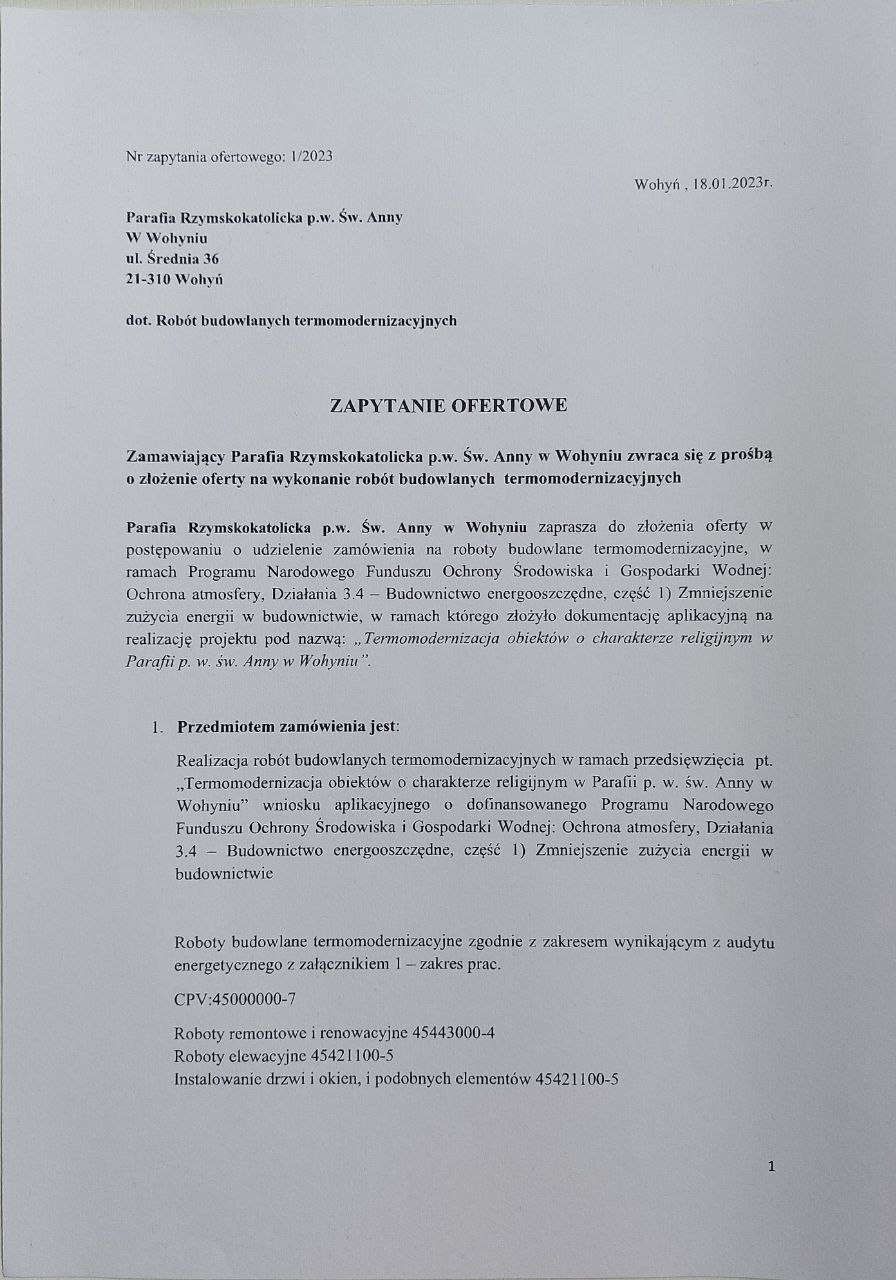 Nr zapytania ofertowego: 1/2023

Wohyń , 18.01.2023r.

Parafia Rzymskokatolicka p.w. Św. Anny
W Wohyniu
ul. Średnia 36
21-310 Wohyń

dot. Robót budowlanych termomodernizacyjnych

ZAPYTANIE OFERTOWE

Zamawiający Parafia Rzymskokatolicka p.w. Św. Anny w Wohyniu zwraca się z prośbą o złożenie oferty na wykonanie robót budowlanych termomodernizacyjnych

Parafia Rzymskokatolicka p.w. Św. Anny w Wohyniu zaprasza do złożenia oferty w postępowaniu o udzielenie zamówienia na roboty budowlane termomodernizacyjne, w ramach Programu Narodowego Funduszu Ochrony Środowiska i Gospodarki Wodnej: Ochrona atmosfery, Działania 3.4 – Budownictwo energooszczędne, część 1) Zmniejszenie zużycia energii w budownictwie, w ramach którego złożyło dokumentację aplikacyjną na realizację projektu pod nazwą: „Termomodernizacja obiektów o charakterze religijnym w Parafii p. w. św. Anny w Wohyniu".

1. Przedmiotem zamówienia jest:

Realizacja robót budowlanych termomodernizacyjnych w ramach przedsięwzięcia pt. „Termomodernizacja obiektów o charakterze religijnym w Parafii p. w. św. Anny w Wohyniu" wniosku aplikacyjnego o dofinansowanego Programu Narodowego Funduszu Ochrony Środowiska i Gospodarki Wodnej: Ochrona atmosfery, Działania 3.4 – Budownictwo energooszczędne, część 1) Zmniejszenie zużycia energii w budownictwie

Roboty budowlane termomodernizacyjne zgodnie z zakresem wynikającym z audytu energetycznego z załącznikiem 1 – zakres prac.

CPV:45000000-7

Roboty remontowe i renowacyjne 45443000-4
Roboty elewacyjne 45421100-5
Instalowanie drzwi i okien, i podobnych elementów 45421100-5

1